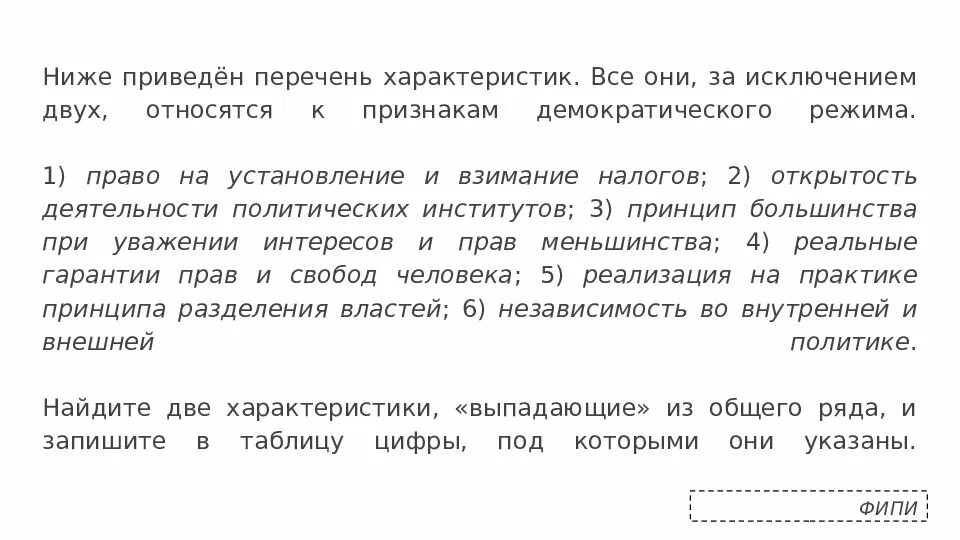 Ниже приведён перечень характеристик. Все они, за исключением двух, относятся к признакам демократического режима.

1) право на установление и взимание налогов; 2) открытость деятельности политических институтов; 3) принцип большинства при уважении интересов и прав меньшинства; 4) реальные гарантии прав и свобод человека; 5) реализация на практике принципа разделения властей; 6) независимость во внутренней и внешней политике.

Найдите две характеристики, «выпадающие» из общего ряда, и запишите в таблицу цифры, под которыми они указаны.

ФИПИ